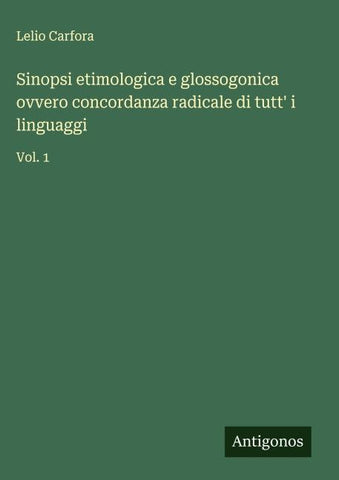 Lelio Carfora

Sinopsi etimologica e glossogonica ovvero concordanza radicale di tutt' i linguaggi

Vol. 1

Antigonos